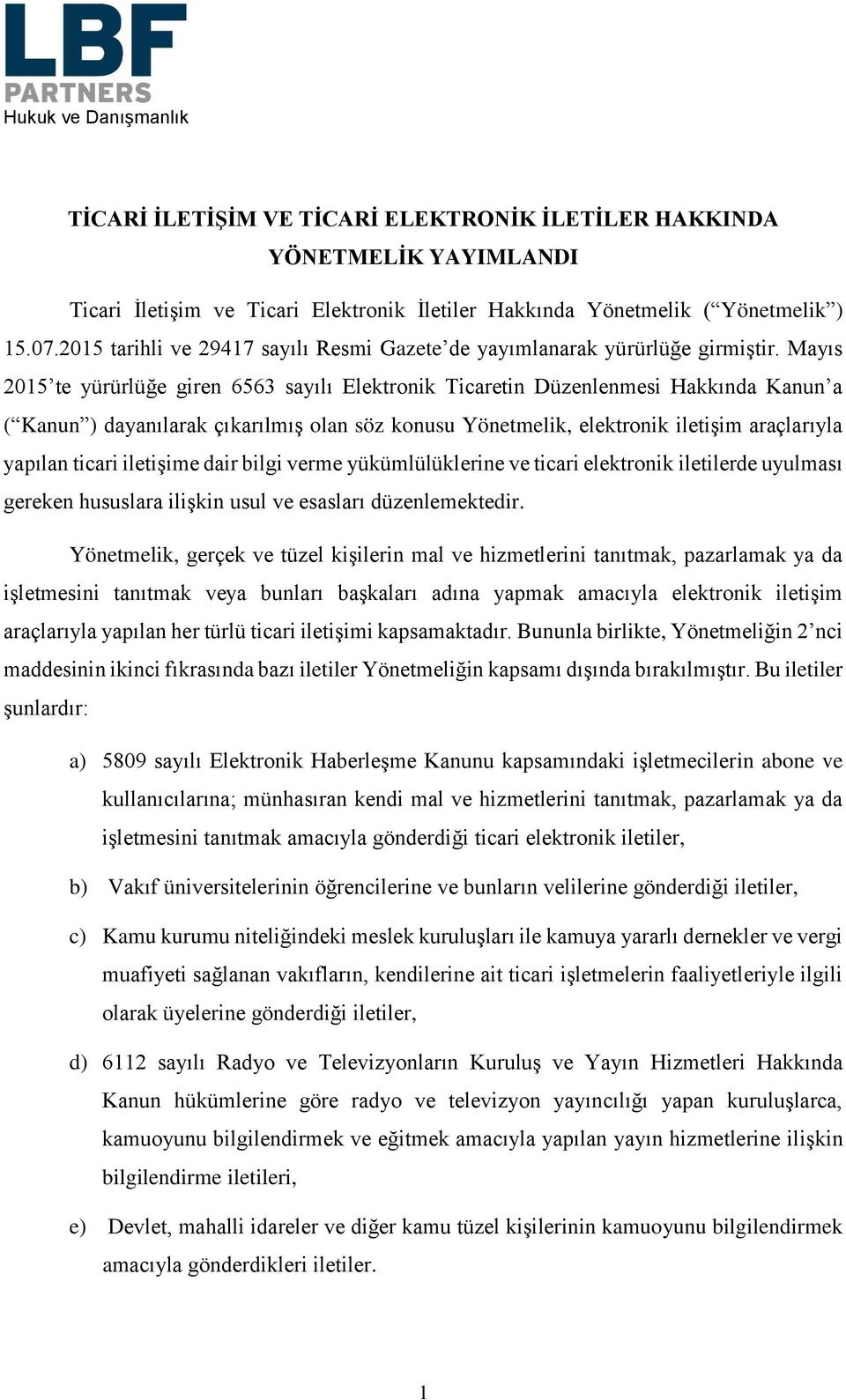 LBF
PARTNERS
Hukuk ve Danışmanlık

TİCARİ İLETİŞİM VE TİCARİ ELEKTRONİK İLETİLER HAKKINDA YÖNETMELİK YAYIMLANDI

Ticari İletişim ve Ticari Elektronik İletiler Hakkında Yönetmelik (“Yönetmelik”) 15.07.2015 tarihli ve 29417 sayılı Resmi Gazete’de yayımlanarak yürürlüğe girmiştir. Mayıs 2015’te yürürlüğe giren 6563 sayılı Elektronik Ticaretin Düzenlenmesi Hakkında Kanun’a (“Kanun”) dayanılarak çıkarılmış olan söz konusu Yönetmelik, elektronik iletişim araçlarıyla yapılan ticari iletişime dair bilgi verme yükümlülüklerine ve ticari elektronik iletilerde uyulması gereken hususlara ilişkin usul ve esasları düzenlemektedir.

Yönetmelik, gerçek ve tüzel kişilerin mal ve hizmetlerini tanıtmak, pazarlamak ya da işletmesini tanıtmak veya bunları başkaları adına yapmak amacıyla elektronik iletişim araçlarıyla yapılan her türlü ticari iletişimi kapsamaktadır. Bununla birlikte, Yönetmeliğin 2’nci maddesinin ikinci fıkrasında bazı iletiler Yönetmeliğin kapsamı dışında bırakılmıştır. Bu iletiler şunlardır:

a) 5809 sayılı Elektronik Haberleşme Kanunu kapsamındaki işletmecilerin abone ve kullanıcılarına; münhasıran kendi mal ve hizmetlerini tanıtmak, pazarlamak ya da işletmesini tanıtmak amacıyla gönderdiği ticari elektronik iletiler,

b) Vakıf üniversitelerinin öğrencilerine ve bunların velilerine gönderdiği iletiler,

c) Kamu kurumu niteliğindeki meslek kuruluşları ile kamuya yararlı dernekler ve vergi muafiyeti sağlanan vakıfların, kendilerine ait ticari işletmelerin faaliyetleriyle ilgili olarak üyelerine gönderdiği iletiler,

d) 6112 sayılı Radyo ve Televizyonların Kuruluş ve Yayın Hizmetleri Hakkında Kanun hükümlerine göre radyo ve televizyon yayıncılığı yapan kuruluşlarca, kamuoyunu bilgilendirmek ve eğitmek amacıyla yapılan yayın hizmetlerine ilişkin bilgilendirme iletileri,

e) Devlet, mahalli idareler ve diğer kamu tüzel kişilerinin kamuoyunu bilgilendirmek amacıyla gönderdikleri iletiler.

1